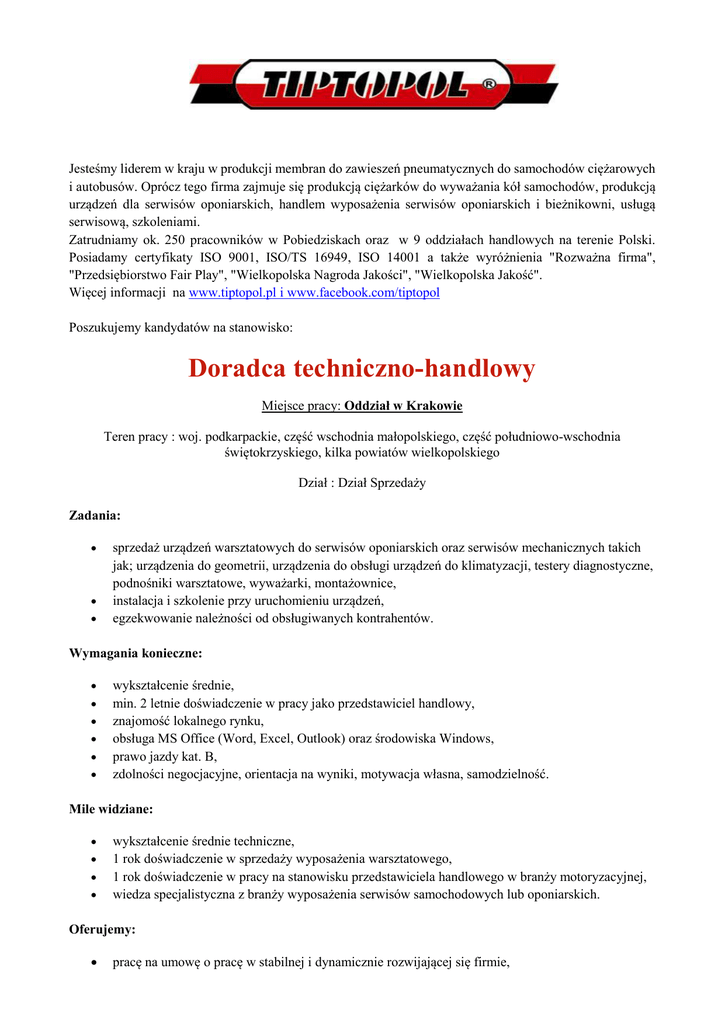 TIPTOPOL ®

Jesteśmy liderem w kraju w produkcji membran do zawieszeń pneumatycznych do samochodów ciężarowych i autobusów. Oprócz tego firma zajmuje się produkcją ciężarków do wyważania kół samochodów, produkcją urządzeń dla serwisów oponiarskich, handlem wyposażenia serwisów oponiarskich i bieżnikowni, usługą serwisową, szkoleniami.
Zatrudniamy ok. 250 pracowników w Pobiedziskach oraz w 9 oddziałach handlowych na terenie Polski. Posiadamy certyfikaty ISO 9001, ISO/TS 16949, ISO 14001 a także wyróżnienia "Rozważna firma", "Przedsiębiorstwo Fair Play", "Wielkopolska Nagroda Jakości", "Wielkopolska Jakość".
Więcej informacji na www.tiptopol.pl i www.facebook.com/tiptopol

Poszukujemy kandydatów na stanowisko:

Doradca techniczno-handlowy

Miejsce pracy: Oddział w Krakowie

Teren pracy : woj. podkarpackie, część wschodnia małopolskiego, część południowo-wschodnia świętokrzyskiego, kilka powiatów wielkopolskiego

Dział : Dział Sprzedaży

Zadania:

• sprzedaż urządzeń warsztatowych do serwisów oponiarskich oraz serwisów mechanicznych takich jak; urządzenia do geometrii, urządzenia do obsługi urządzeń do klimatyzacji, testery diagnostyczne, podnośniki warsztatowe, wyważarki, montażownice,
• instalacja i szkolenie przy uruchomieniu urządzeń,
• egzekwowanie należności od obsługiwanych kontrahentów.

Wymagania konieczne:

• wykształcenie średnie,
• min. 2 letnie doświadczenie w pracy jako przedstawiciel handlowy,
• znajomość lokalnego rynku,
• obsługa MS Office (Word, Excel, Outlook) oraz środowiska Windows,
• prawo jazdy kat. B,
• zdolności negocjacyjne, orientacja na wyniki, motywacja własna, samodzielność.

Mile widziane:

• wykształcenie średnie techniczne,
• 1 rok doświadczenie w sprzedaży wyposażenia warsztatowego,
• 1 rok doświadczenie w pracy na stanowisku przedstawiciela handlowego w branży motoryzacyjnej,
• wiedza specjalistyczna z branży wyposażenia serwisów samochodowych lub oponiarskich.

Oferujemy:

• pracę na umowę o pracę w stabilnej i dynamicznie rozwijającej się firmie,